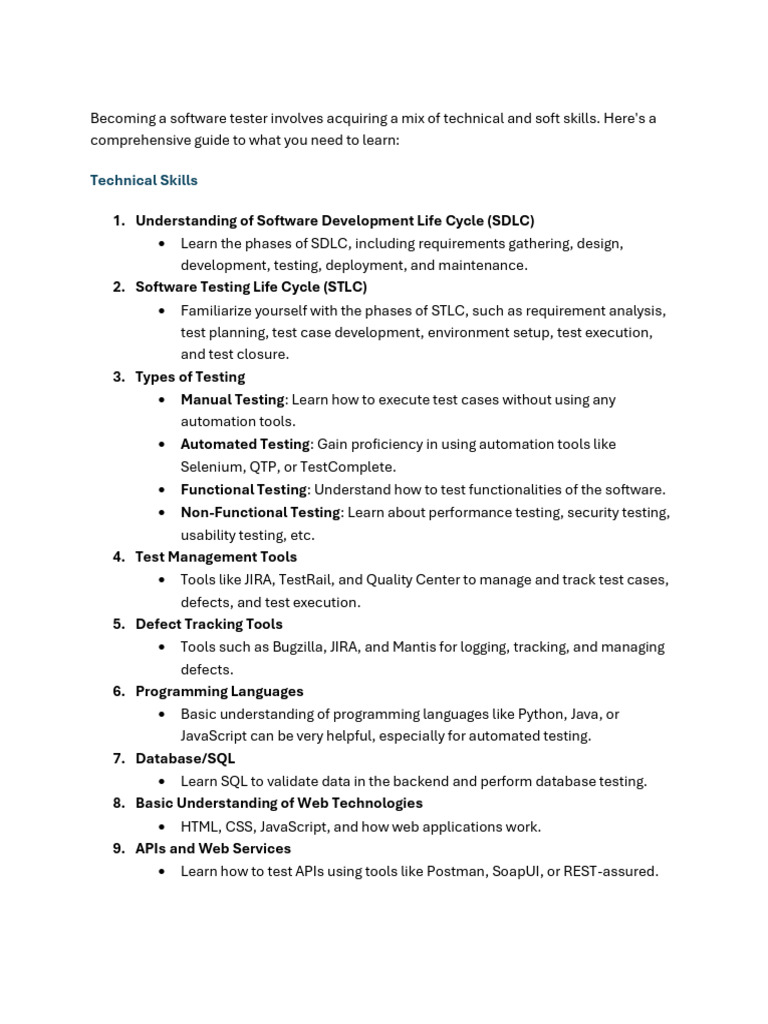 Becoming a software tester involves acquiring a mix of technical and soft skills. Here's a comprehensive guide to what you need to learn:

Technical Skills

1. Understanding of Software Development Life Cycle (SDLC)
   • Learn the phases of SDLC, including requirements gathering, design, development, testing, deployment, and maintenance.
2. Software Testing Life Cycle (STLC)
   • Familiarize yourself with the phases of STLC, such as requirement analysis, test planning, test case development, environment setup, test execution, and test closure.
3. Types of Testing
   • Manual Testing: Learn how to execute test cases without using any automation tools.
   • Automated Testing: Gain proficiency in using automation tools like Selenium, QTP, or TestComplete.
   • Functional Testing: Understand how to test functionalities of the software.
   • Non-Functional Testing: Learn about performance testing, security testing, usability testing, etc.
4. Test Management Tools
   • Tools like JIRA, TestRail, and Quality Center to manage and track test cases, defects, and test execution.
5. Defect Tracking Tools
   • Tools such as Bugzilla, JIRA, and Mantis for logging, tracking, and managing defects.
6. Programming Languages
   • Basic understanding of programming languages like Python, Java, or JavaScript can be very helpful, especially for automated testing.
7. Database/SQL
   • Learn SQL to validate data in the backend and perform database testing.
8. Basic Understanding of Web Technologies
   • HTML, CSS, JavaScript, and how web applications work.
9. APIs and Web Services
   • Learn how to test APIs using tools like Postman, SoapUI, or REST-assured.